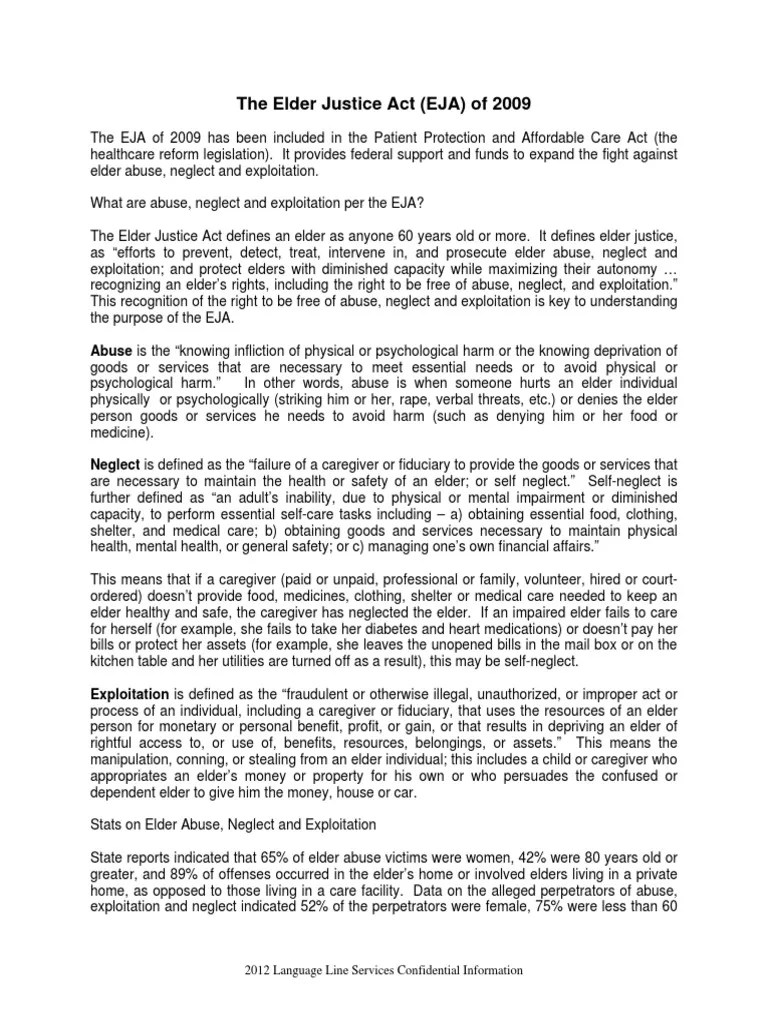 The Elder Justice Act (EJA) of 2009

The EJA of 2009 has been included in the Patient Protection and Affordable Care Act (the healthcare reform legislation). It provides federal support and funds to expand the fight against elder abuse, neglect and exploitation.

What are abuse, neglect and exploitation per the EJA?

The Elder Justice Act defines an elder as anyone 60 years old or more. It defines elder justice, as "efforts to prevent, detect, treat, intervene in, and prosecute elder abuse, neglect and exploitation; and protect elders with diminished capacity while maximizing their autonomy … recognizing an elder's rights, including the right to be free of abuse, neglect, and exploitation." This recognition of the right to be free of abuse, neglect and exploitation is key to understanding the purpose of the EJA.

Abuse is the "knowing infliction of physical or psychological harm or the knowing deprivation of goods or services that are necessary to meet essential needs or to avoid physical or psychological harm." In other words, abuse is when someone hurts an elder individual physically or psychologically (striking him or her, rape, verbal threats, etc.) or denies the elder person goods or services he needs to avoid harm (such as denying him or her food or medicine).

Neglect is defined as the "failure of a caregiver or fiduciary to provide the goods or services that are necessary to maintain the health or safety of an elder; or self neglect." Self-neglect is further defined as "an adult's inability, due to physical or mental impairment or diminished capacity, to perform essential self-care tasks including – a) obtaining essential food, clothing, shelter, and medical care; b) obtaining goods and services necessary to maintain physical health, mental health, or general safety; or c) managing one's own financial affairs."

This means that if a caregiver (paid or unpaid, professional or family, volunteer, hired or court-ordered) doesn't provide food, medicines, clothing, shelter or medical care needed to keep an elder healthy and safe, the caregiver has neglected the elder. If an impaired elder fails to care for herself (for example, she fails to take her diabetes and heart medications) or doesn't pay her bills or protect her assets (for example, she leaves the unopened bills in the mail box or on the kitchen table and her utilities are turned off as a result), this may be self-neglect.

Exploitation is defined as the "fraudulent or otherwise illegal, unauthorized, or improper act or process of an individual, including a caregiver or fiduciary, that uses the resources of an elder person for monetary or personal benefit, profit, or gain, or that results in depriving an elder of rightful access to, or use of, benefits, resources, belongings, or assets." This means the manipulation, conning, or stealing from an elder individual; this includes a child or caregiver who appropriates an elder's money or property for his own or who persuades the confused or dependent elder to give him the money, house or car.

Stats on Elder Abuse, Neglect and Exploitation

State reports indicated that 65% of elder abuse victims were women, 42% were 80 years old or greater, and 89% of offenses occurred in the elder's home or involved elders living in a private home, as opposed to those living in a care facility. Data on the alleged perpetrators of abuse, exploitation and neglect indicated 52% of the perpetrators were female, 75% were less than 60

2012 Language Line Services Confidential Information